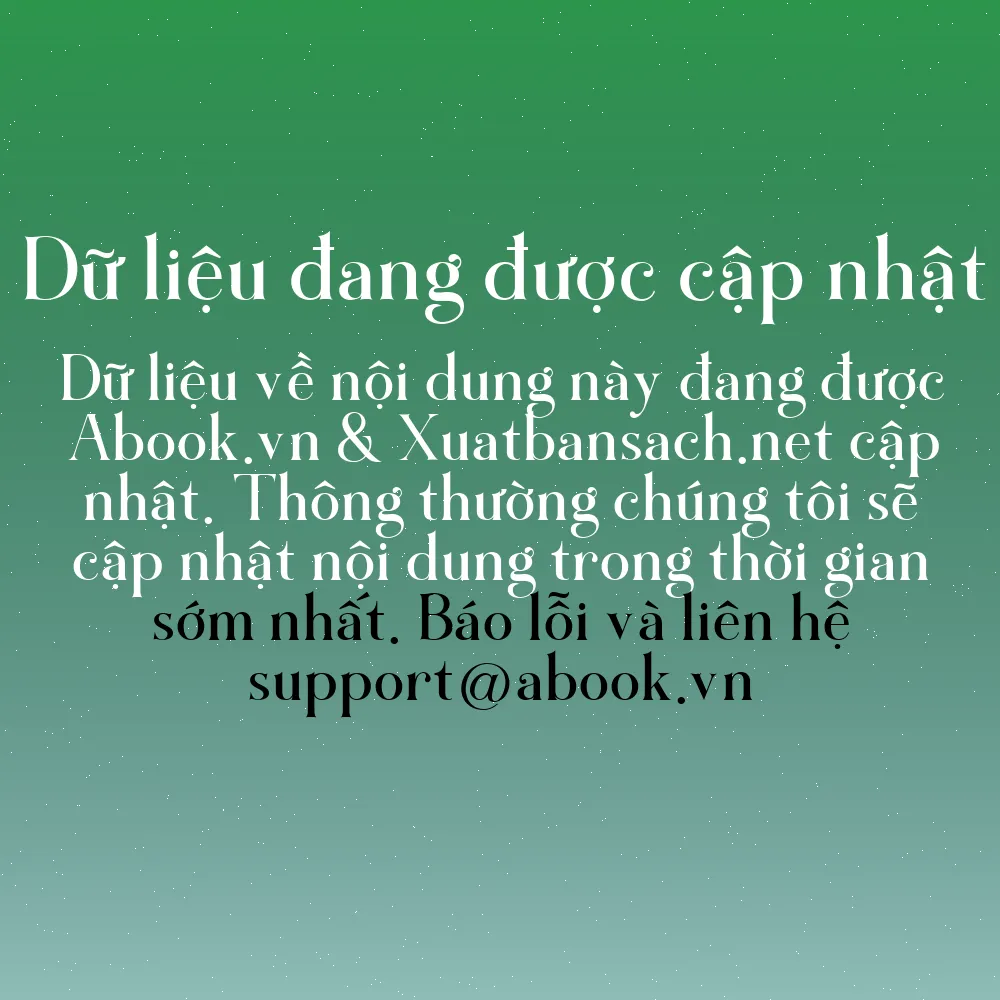 Dữ liệu đang được cập nhật

Dữ liệu về nội dung này đang được Abook.vn & Xuatbansach.net cập nhật. Thông thường chúng tôi sẽ cập nhật nội dung trong thời gian sớm nhất. Báo lỗi và liên hệ support@abook.vn